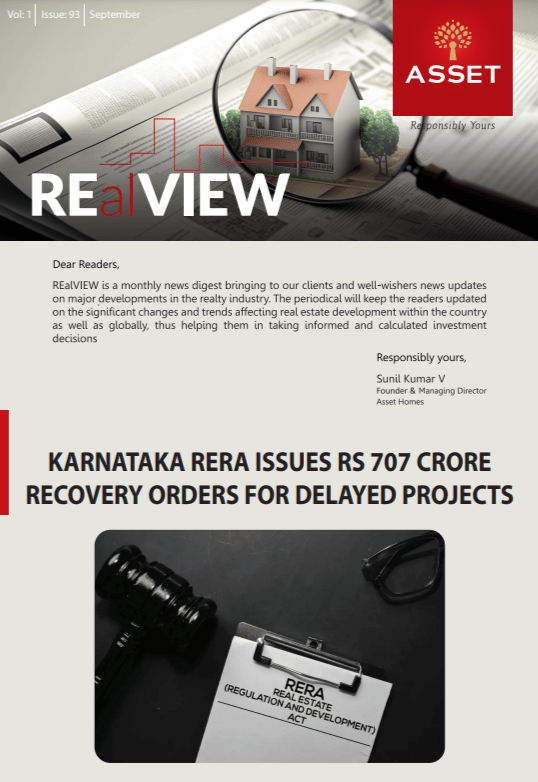 Vol: 1 | Issue: 93 | September

ASSET
Responsibly Yours

REalVIEW

Dear Readers,

REalVIEW is a monthly news digest bringing to our clients and well-wishers news updates on major developments in the realty industry. The periodical will keep the readers updated on the significant changes and trends affecting real estate development within the country as well as globally, thus helping them in taking informed and calculated investment decisions

Responsibly yours,

Sunil Kumar V
Founder & Managing Director
Asset Homes

KARNATAKA RERA ISSUES RS 707 CRORE RECOVERY ORDERS FOR DELAYED PROJECTS

RERA
REAL ESTATE
(REGULATION AND DEVELOPMENT)
ACT